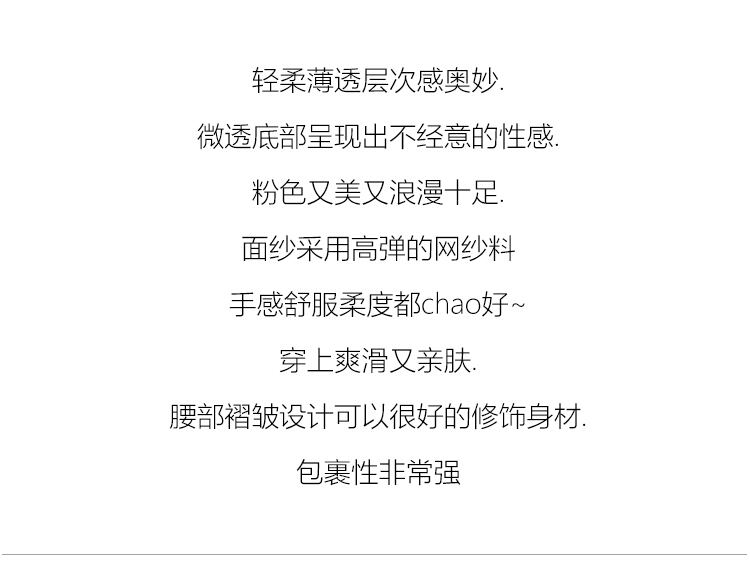 轻柔薄透层次感奥妙.

微透底部呈现出不经意的性感.

粉色又美又浪漫十足.

面纱采用高弹的网纱料

手感舒服柔度都chao好~

穿上爽滑又亲肤.

腰部褶皱设计可以很好的修饰身材.

包裹性非常强